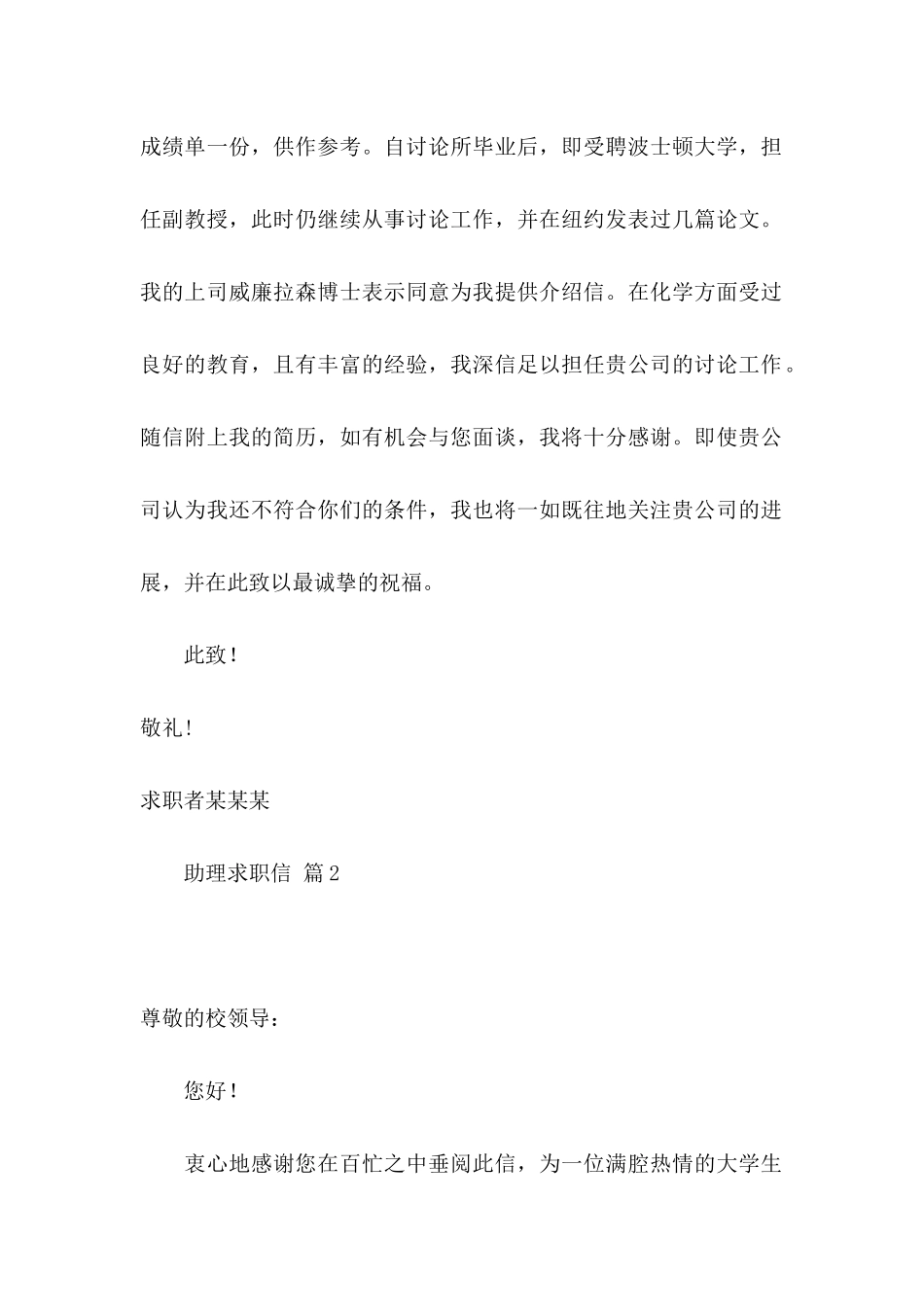 成绩单一份，供作参考。自讨论所毕业后，即受聘波士顿大学，担任副教授，此时仍继续从事讨论工作，并在纽约发表过几篇论文。我的上司威廉拉森博士表示同意为我提供介绍信。在化学方面受过良好的教育，且有丰富的经验，我深信足以担任贵公司的讨论工作。随信附上我的简历，如有机会与您面谈，我将十分感谢。即使贵公司认为我还不符合你们的条件，我也将一如既往地关注贵公司的进展，并在此致以最诚挚的祝福。

此致！

敬礼!

求职者某某某

助理求职信 篇2

尊敬的校领导：

您好！

衷心地感谢您在百忙之中垂阅此信，为一位满腔热情的大学生